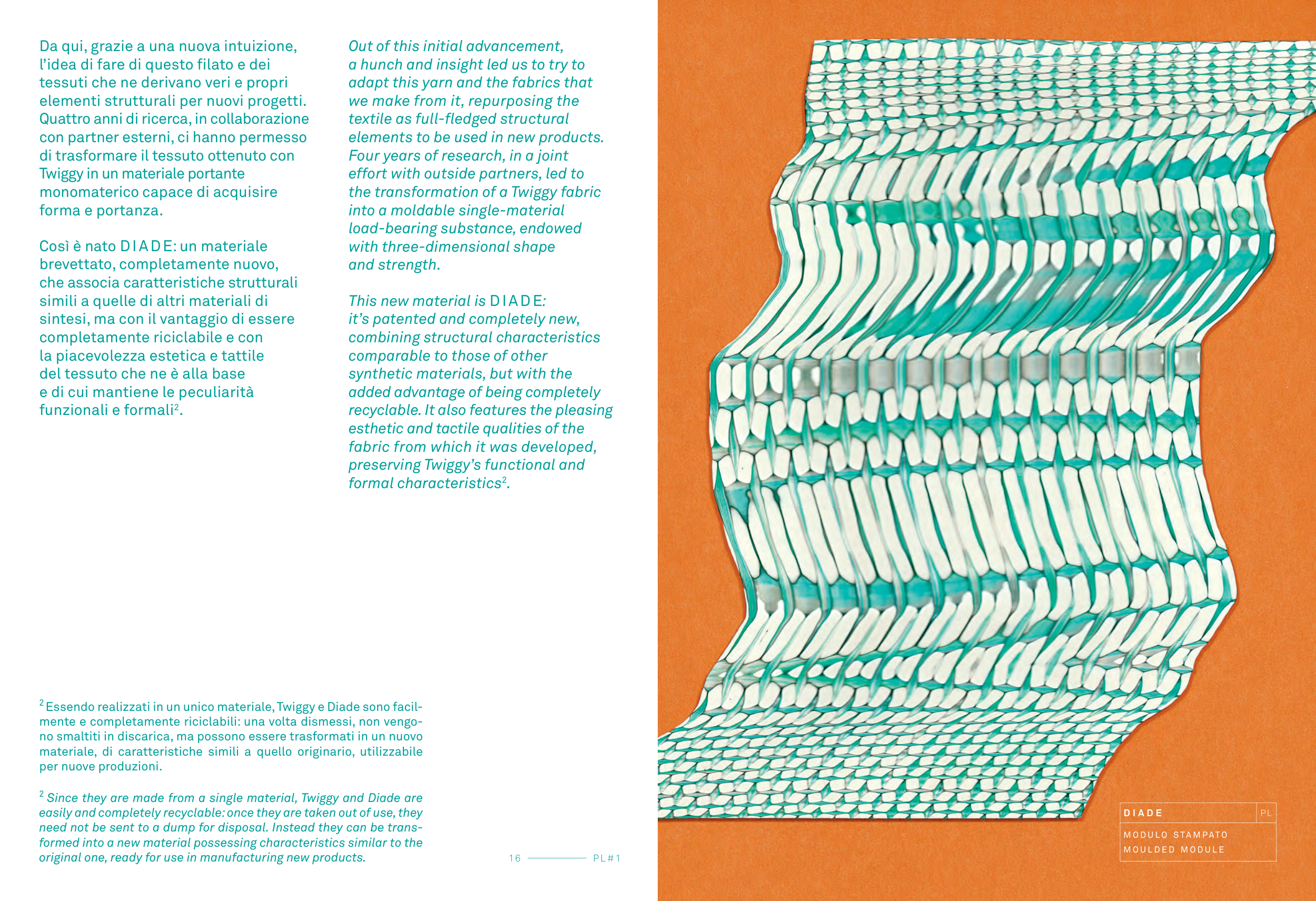 Da qui, grazie a una nuova intuizione, l'idea di fare di questo filato e dei tessuti che ne derivano veri e propri elementi strutturali per nuovi progetti. Quattro anni di ricerca, in collaborazione con partner esterni, ci hanno permesso di trasformare il tessuto ottenuto con Twiggy in un materiale portante monomaterico capace di acquisire forma e portanza.

Così è nato DIADE: un materiale brevettato, completamente nuovo, che associa caratteristiche strutturali simili a quelle di altri materiali di sintesi, ma con il vantaggio di essere completamente riciclabile e con la piacevolezza estetica e tattile del tessuto che ne è alla base e di cui mantiene le peculiarità funzionali e formali$^2$.

Out of this initial advancement, a hunch and insight led us to try to adapt this yarn and the fabrics that we make from it, repurposing the textile as full-fledged structural elements to be used in new products. Four years of research, in a joint effort with outside partners, led to the transformation of a Twiggy fabric into a moldable single-material load-bearing substance, endowed with three-dimensional shape and strength.

This new material is DIADE: it's patented and completely new, combining structural characteristics comparable to those of other synthetic materials, but with the added advantage of being completely recyclable. It also features the pleasing esthetic and tactile qualities of the fabric from which it was developed, preserving Twiggy's functional and formal characteristics$^2$.

$^2$ Essendo realizzati in un unico materiale, Twiggy e Diade sono facilmente e completamente riciclabili: una volta dismessi, non vengono smaltiti in discarica, ma possono essere trasformati in un nuovo materiale, di caratteristiche simili a quello originario, utilizzabile per nuove produzioni.

$^2$ Since they are made from a single material, Twiggy and Diade are easily and completely recyclable: once they are taken out of use, they need not be sent to a dump for disposal. Instead they can be transformed into a new material possessing characteristics similar to the original one, ready for use in manufacturing new products.

16 PL#1

DIADE PL
MODULO STAMPATO
MOULDED MODULE